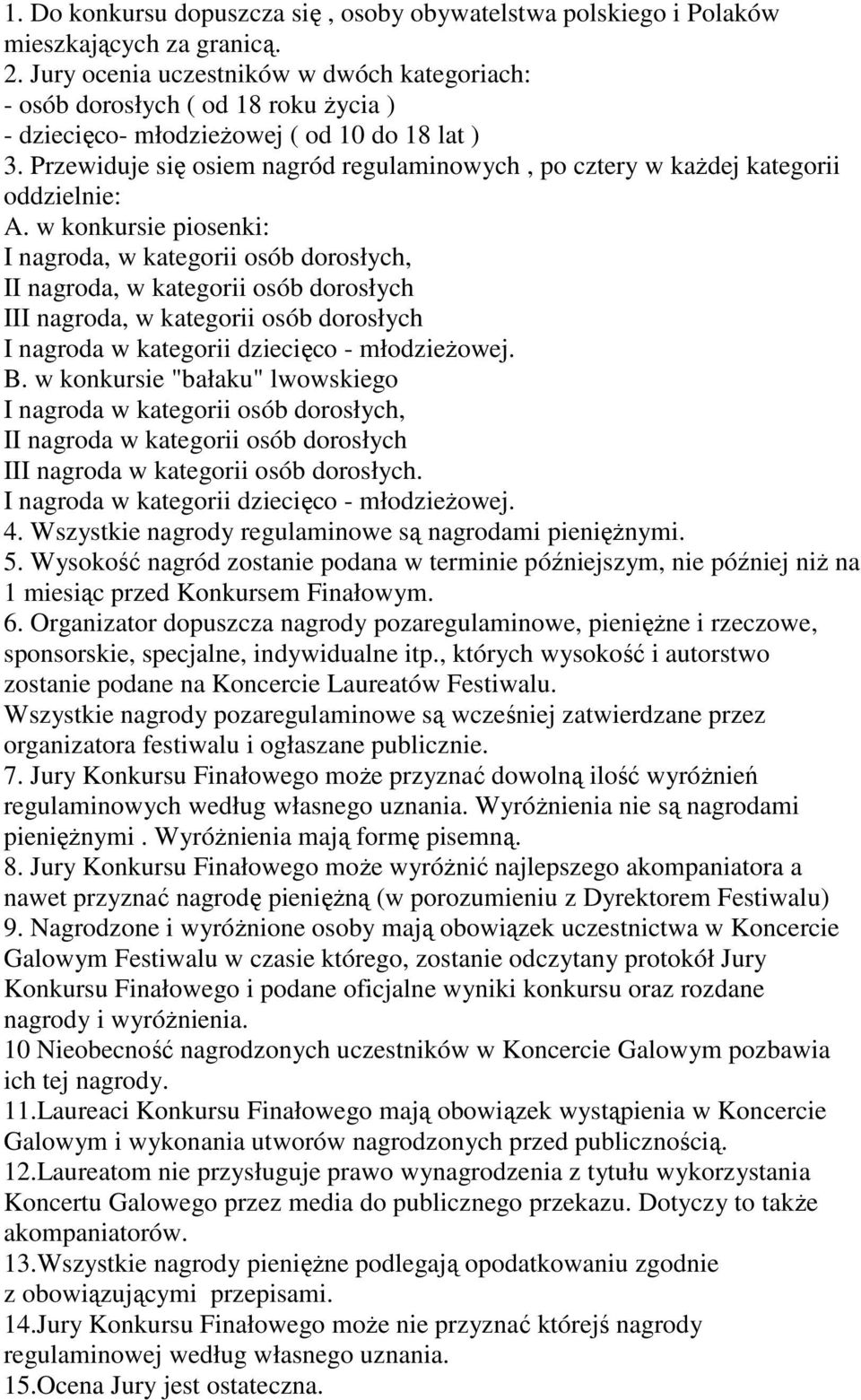 1. Do konkursu dopuszcza się , osoby obywatelstwa polskiego i Polaków mieszkających za granicą.
2. Jury ocenia uczestników w dwóch kategoriach:
- osób dorosłych ( od 18 roku życia )
- dziecięco- młodzieżowej ( od 10 do 18 lat )
3. Przewiduje się osiem nagród regulaminowych , po cztery w każdej kategorii oddzielnie:
A. w konkursie piosenki:
I nagroda, w kategorii osób dorosłych,
II nagroda, w kategorii osób dorosłych
III nagroda, w kategorii osób dorosłych
I nagroda w kategorii dziecięco - młodzieżowej.
B. w konkursie "bałaku" lwowskiego
I nagroda w kategorii osób dorosłych,
II nagroda w kategorii osób dorosłych
III nagroda w kategorii osób dorosłych.
I nagroda w kategorii dziecięco - młodzieżowej.
4. Wszystkie nagrody regulaminowe są nagrodami pieniężnymi.
5. Wysokość nagród zostanie podana w terminie późniejszym, nie później niż na 1 miesiąc przed Konkursem Finałowym.
6. Organizator dopuszcza nagrody pozaregulaminowe, pieniężne i rzeczowe, sponsorskie, specjalne, indywidualne itp., których wysokość i autorstwo zostanie podane na Koncercie Laureatów Festiwalu.
Wszystkie nagrody pozaregulaminowe są wcześniej zatwierdzane przez organizatora festiwalu i ogłaszane publicznie.
7. Jury Konkursu Finałowego może przyznać dowolną ilość wyróżnień regulaminowych według własnego uznania. Wyróżnienia nie są nagrodami pieniężnymi . Wyróżnienia mają formę pisemną.
8. Jury Konkursu Finałowego może wyróżnić najlepszego akompaniatora a nawet przyznać nagrodę pieniężną (w porozumieniu z Dyrektorem Festiwalu)
9. Nagrodzone i wyróżnione osoby mają obowiązek uczestnictwa w Koncercie Galowym Festiwalu w czasie którego, zostanie odczytany protokół Jury Konkursu Finałowego i podane oficjalne wyniki konkursu oraz rozdane nagrody i wyróżnienia.
10 Nieobecność nagrodzonych uczestników w Koncercie Galowym pozbawia ich tej nagrody.
11.Laureaci Konkursu Finałowego mają obowiązek wystąpienia w Koncercie Galowym i wykonania utworów nagrodzonych przed publicznością.
12.Laureatom nie przysługuje prawo wynagrodzenia z tytułu wykorzystania Koncertu Galowego przez media do publicznego przekazu. Dotyczy to także akompaniatorów.
13.Wszystkie nagrody pieniężne podlegają opodatkowaniu zgodnie z obowiązującymi przepisami.
14.Jury Konkursu Finałowego może nie przyznać którejś nagrody regulaminowej według własnego uznania.
15.Ocena Jury jest ostateczna.